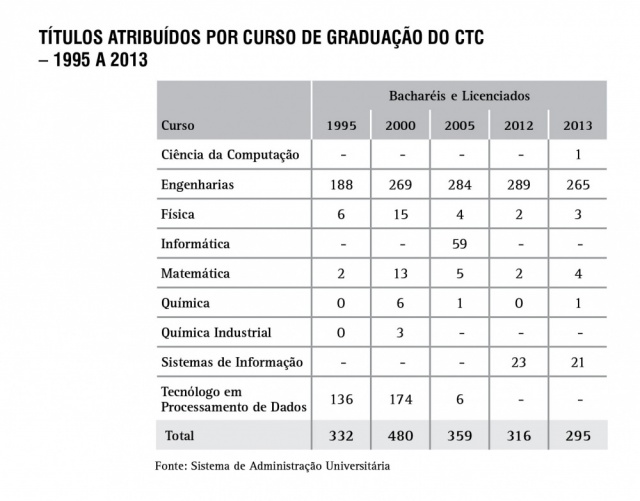 TÍTULOS ATRIBUÍDOS POR CURSO DE GRADUAÇÃO DO CTC – 1995 A 2013

| | Bacharéis e Licenciados | | | | |
|---|---|---|---|---|---|
| Curso | 1995 | 2000 | 2005 | 2012 | 2013 |
| Ciência da Computação | - | - | - | - | 1 |
| Engenharias | 188 | 269 | 284 | 289 | 265 |
| Física | 6 | 15 | 4 | 2 | 3 |
| Informática | - | - | 59 | - | - |
| Matemática | 2 | 13 | 5 | 2 | 4 |
| Química | 0 | 6 | 1 | 0 | 1 |
| Química Industrial | 0 | 3 | - | - | - |
| Sistemas de Informação | - | - | - | 23 | 21 |
| Tecnólogo em Processamento de Dados | 136 | 174 | 6 | - | - |
| Total | 332 | 480 | 359 | 316 | 295 |

Fonte: Sistema de Administração Universitária